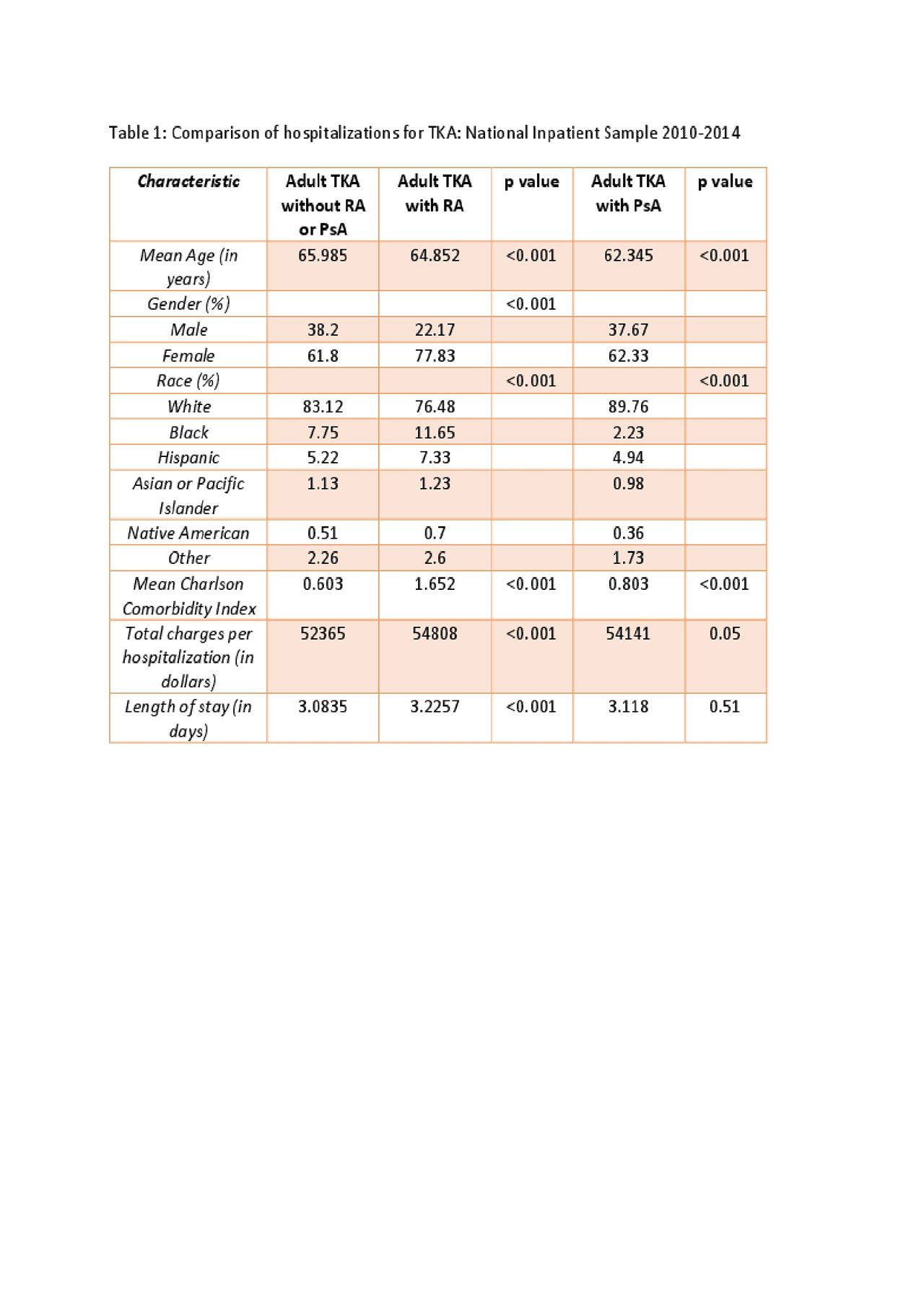 Table 1: Comparison of hospitalizations for TKA: National Inpatient Sample 2010-2014

| Characteristic | Adult TKA without RA or PsA | Adult TKA with RA | p value | Adult TKA with PsA | p value |
|---|---|---|---|---|---|
| Mean Age (in years) | 65.985 | 64.852 | <0.001 | 62.345 | <0.001 |
| Gender (%) | | | <0.001 | | |
| Male | 38.2 | 22.17 | | 37.67 | |
| Female | 61.8 | 77.83 | | 62.33 | |
| Race (%) | | | <0.001 | | <0.001 |
| White | 83.12 | 76.48 | | 89.76 | |
| Black | 7.75 | 11.65 | | 2.23 | |
| Hispanic | 5.22 | 7.33 | | 4.94 | |
| Asian or Pacific Islander | 1.13 | 1.23 | | 0.98 | |
| Native American | 0.51 | 0.7 | | 0.36 | |
| Other | 2.26 | 2.6 | | 1.73 | |
| Mean Charlson Comorbidity Index | 0.603 | 1.652 | <0.001 | 0.803 | <0.001 |
| Total charges per hospitalization (in dollars) | 52365 | 54808 | <0.001 | 54141 | 0.05 |
| Length of stay (in days) | 3.0835 | 3.2257 | <0.001 | 3.118 | 0.51 |